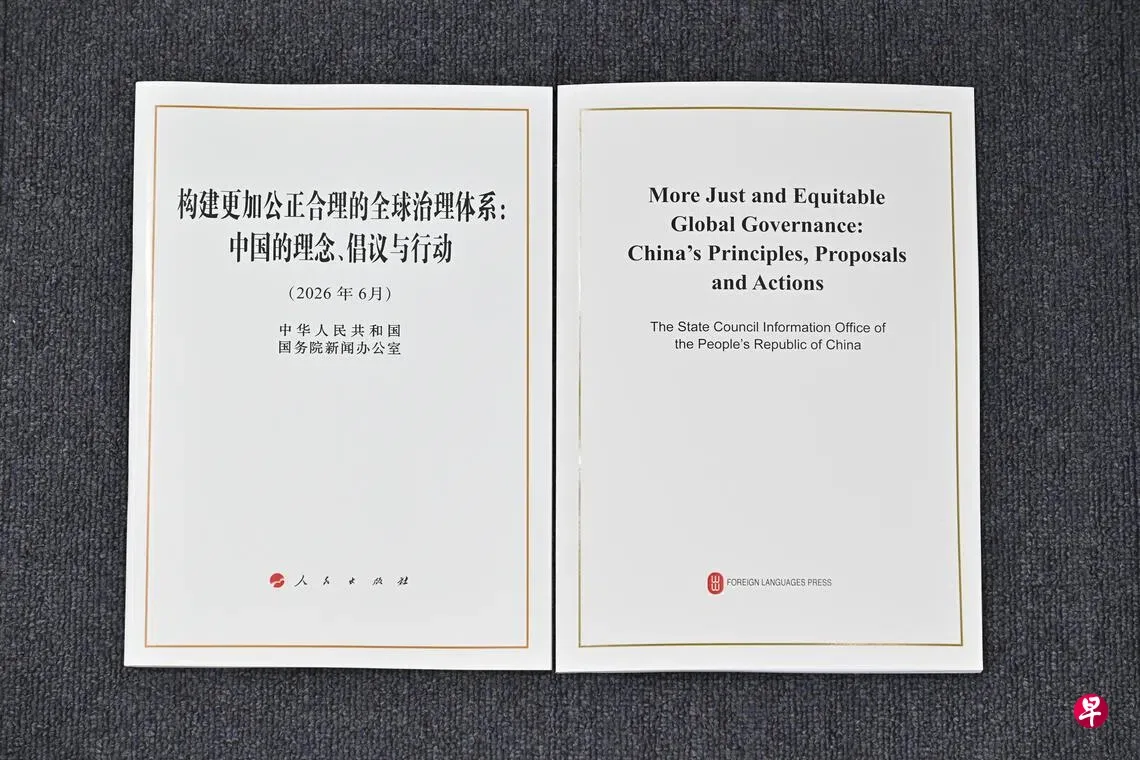 构建更加公正合理的全球治理体系：
中国的理念、倡议与行动

（2026年6月）

中华人民共和国
国务院新闻办公室

人民出版社

More Just and Equitable
Global Governance:
China's Principles, Proposals
and Actions

The State Council Information Office of
the People's Republic of China

FOREIGN LANGUAGES PRESS

早